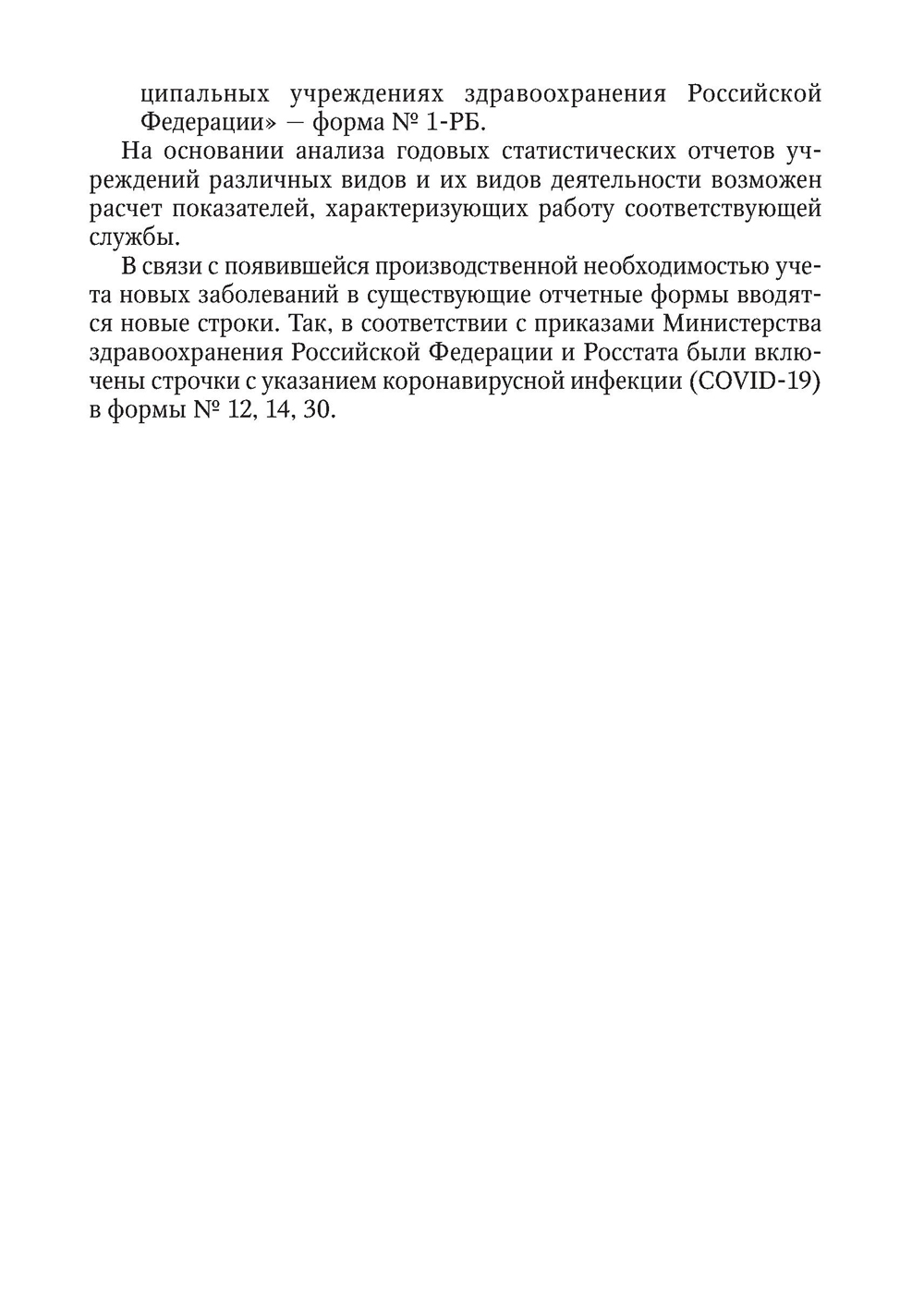 ципальных учреждениях здравоохранения Российской Федерации» — форма № 1-РБ.

На основании анализа годовых статистических отчетов учреждений различных видов и их видов деятельности возможен расчет показателей, характеризующих работу соответствующей службы.

В связи с появившейся производственной необходимостью учета новых заболеваний в существующие отчетные формы вводятся новые строки. Так, в соответствии с приказами Министерства здравоохранения Российской Федерации и Росстата были включены строчки с указанием коронавирусной инфекции (COVID-19) в формы № 12, 14, 30.